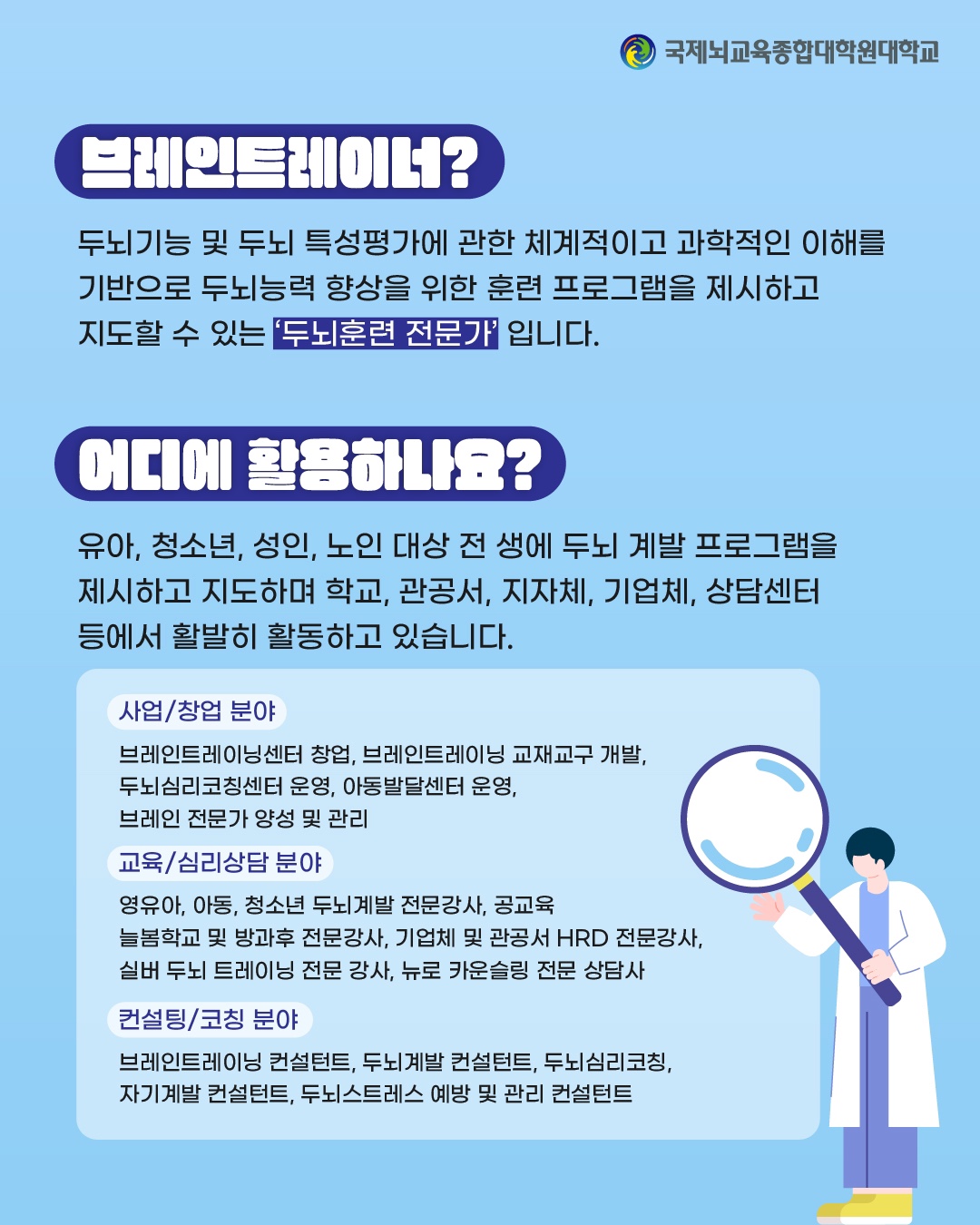 국제뇌교육종합대학원대학교

브레인트레이너?

두뇌기능 및 두뇌 특성평가에 관한 체계적이고 과학적인 이해를 기반으로 두뇌능력 향상을 위한 훈련 프로그램을 제시하고 지도할 수 있는 '두뇌훈련 전문가' 입니다.

어디에 활용하나요?

유아, 청소년, 성인, 노인 대상 전 생에 두뇌 계발 프로그램을 제시하고 지도하며 학교, 관공서, 지자체, 기업체, 상담센터 등에서 활발히 활동하고 있습니다.

사업/창업 분야

브레인트레이닝센터 창업, 브레인트레이닝 교재교구 개발,
두뇌심리코칭센터 운영, 아동발달센터 운영,
브레인 전문가 양성 및 관리

교육/심리상담 분야

영유아, 아동, 청소년 두뇌계발 전문강사, 공교육
늘봄학교 및 방과후 전문강사, 기업체 및 관공서 HRD 전문강사,
실버 두뇌 트레이닝 전문 강사, 뉴로 카운슬링 전문 상담사

컨설팅/코칭 분야

브레인트레이닝 컨설턴트, 두뇌계발 컨설턴트, 두뇌심리코칭,
자기계발 컨설턴트, 두뇌스트레스 예방 및 관리 컨설턴트